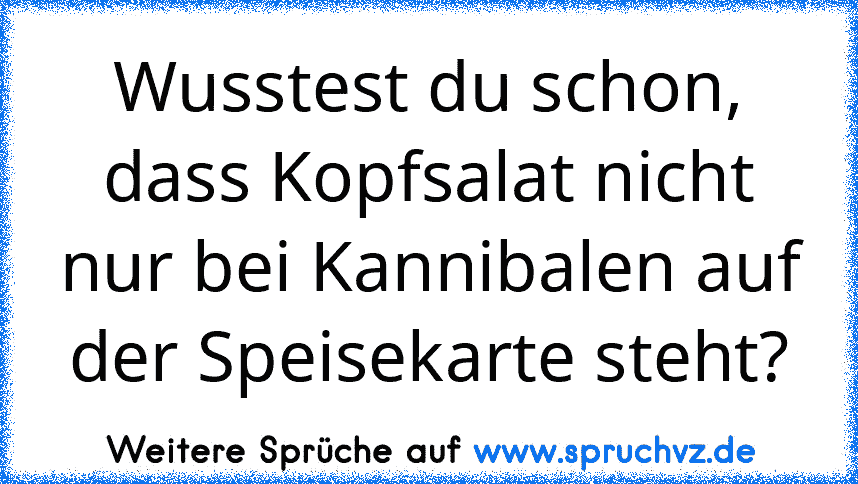 Wusstest du schon, dass Kopfsalat nicht nur bei Kannibalen auf der Speisekarte steht?

Weitere Sprüche auf www.spruchvz.de